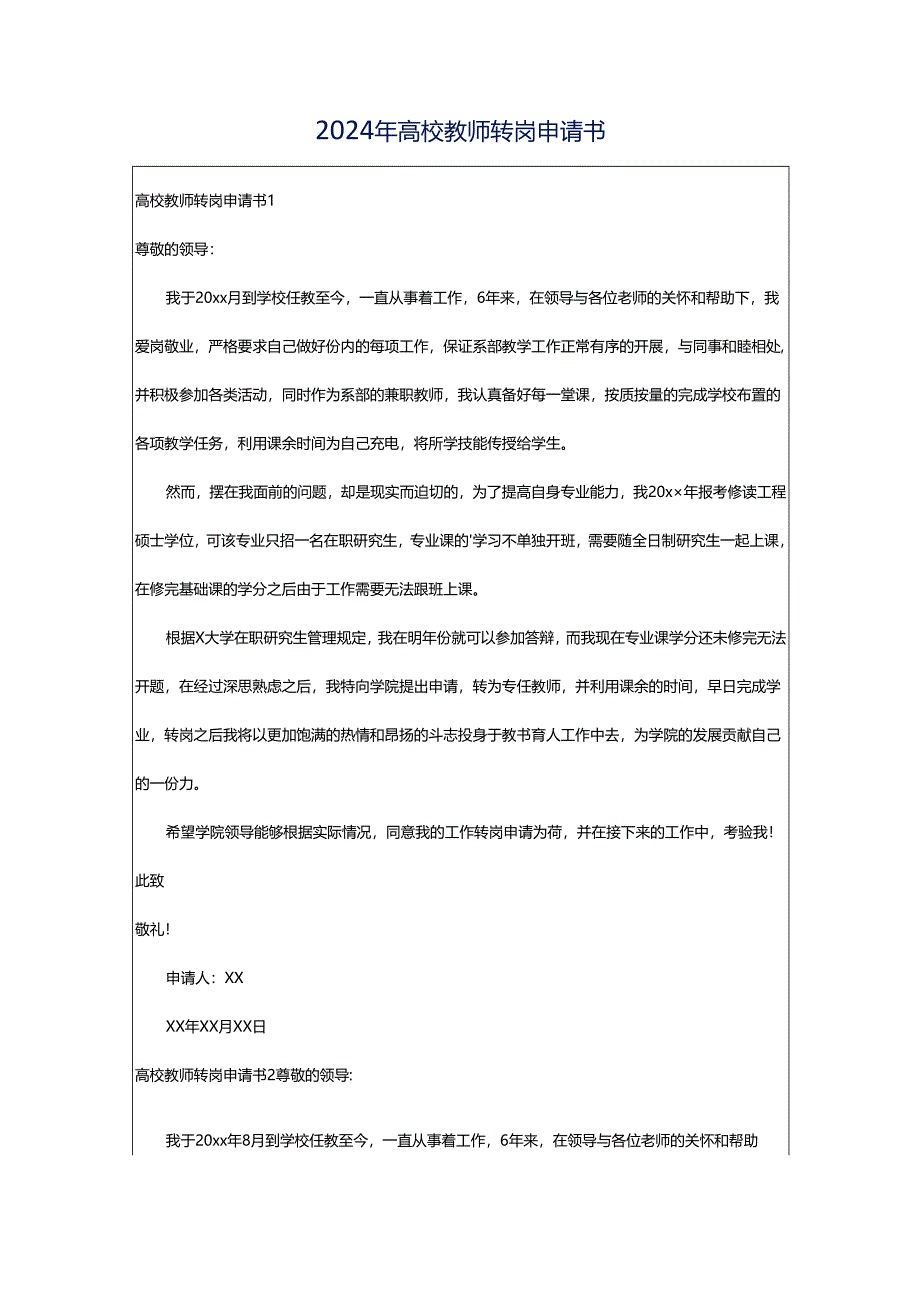 2024年高校教师转岗申请书

高校教师转岗申请书1

尊敬的领导：

我于20xx月到学校任教至今，一直从事着工作，6年来，在领导与各位老师的关怀和帮助下，我爱岗敬业，严格要求自己做好份内的每项工作，保证系部教学工作正常有序的开展，与同事和睦相处，并积极参加各类活动，同时作为系部的兼职教师，我认真备好每一堂课，按质按量的完成学校布置的各项教学任务，利用课余时间为自己充电，将所学技能传授给学生。

然而，摆在我面前的问题，却是现实而迫切的，为了提高自身专业能力，我20x×年报考修读工程硕士学位，可该专业只招一名在职研究生，专业课的'学习不单独开班，需要随全日制研究生一起上课，在修完基础课的学分之后由于工作需要无法跟班上课。

根据X大学在职研究生管理规定，我在明年份就可以参加答辩，而我现在专业课学分还未修完无法开题，在经过深思熟虑之后，我特向学院提出申请，转为专任教师，并利用课余的时间，早日完成学业，转岗之后我将以更加饱满的热情和昂扬的斗志投身于教书育人工作中去，为学院的发展贡献自己的一份力。

希望学院领导能够根据实际情况，同意我的工作转岗申请为荷，并在接下来的工作中，考验我！

此致

敬礼！

申请人：XX

XX年XX月XX日

高校教师转岗申请书2尊敬的领导:

我于20xx年8月到学校任教至今，一直从事着工作，6年来，在领导与各位老师的关怀和帮助